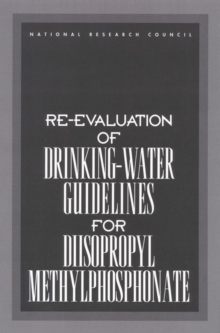 NATIONAL RESEARCH COUNCIL

RE-EVALUATION OF DRINKING-WATER GUIDELINES FOR DIISOPROPYL METHYLPHOSPHONATE